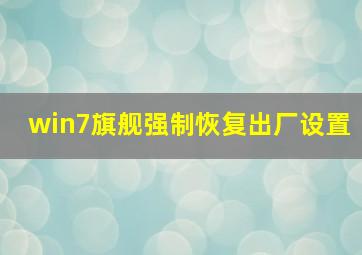 win7旗舰强制恢复出厂设置